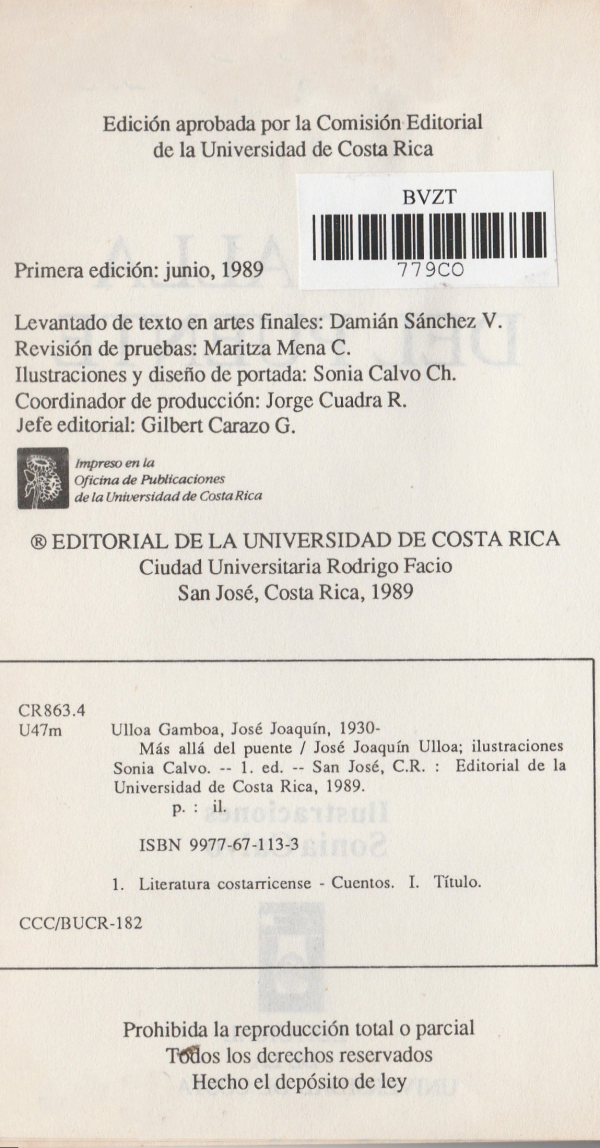 Edición aprobada por la Comisión Editorial de la Universidad de Costa Rica

BVZT

779CO

Primera edición: junio, 1989

Levantado de texto en artes finales: Damián Sánchez V.
Revisión de pruebas: Maritza Mena C.
Ilustraciones y diseño de portada: Sonia Calvo Ch.
Coordinador de producción: Jorge Cuadra R.
Jefe editorial: Gilbert Carazo G.

Impreso en la Oficina de Publicaciones de la Universidad de Costa Rica

® EDITORIAL DE LA UNIVERSIDAD DE COSTA RICA
Ciudad Universitaria Rodrigo Facio
San José, Costa Rica, 1989

CR863.4
U47m Ulloa Gamboa, José Joaquín, 1930-
Más allá del puente / José Joaquín Ulloa; ilustraciones Sonia Calvo. -- 1. ed. -- San José, C.R. : Editorial de la Universidad de Costa Rica, 1989.
p. : il.

ISBN 9977-67-113-3

1. Literatura costarricense - Cuentos. I. Título.

CCC/BUCR-182

Prohibida la reproducción total o parcial
Todos los derechos reservados
Hecho el depósito de ley